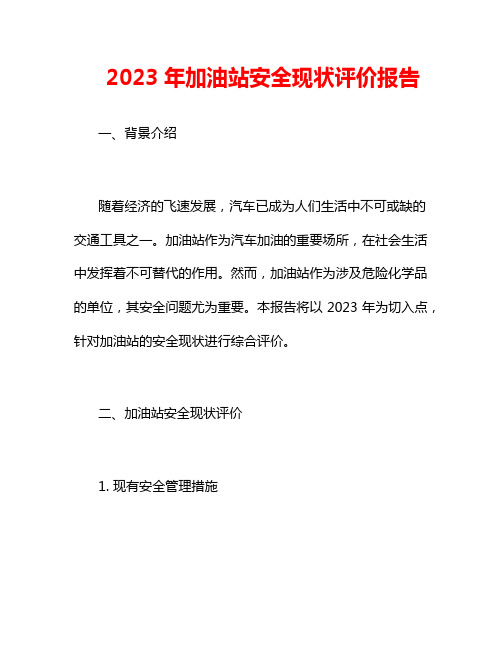 2023 年加油站安全现状评价报告

一、背景介绍

随着经济的飞速发展，汽车已成为人们生活中不可或缺的交通工具之一。加油站作为汽车加油的重要场所，在社会生活中发挥着不可替代的作用。然而，加油站作为涉及危险化学品的单位，其安全问题尤为重要。本报告将以 2023 年为切入点，针对加油站的安全现状进行综合评价。

二、加油站安全现状评价

1. 现有安全管理措施